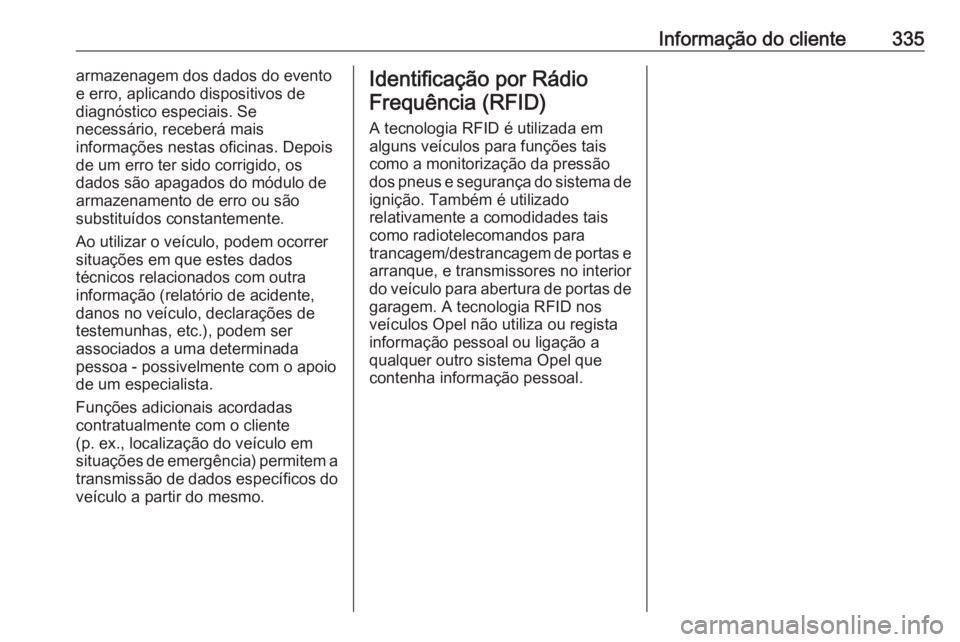 Informação do cliente 335

armazenagem dos dados do evento e erro, aplicando dispositivos de diagnóstico especiais. Se necessário, receberá mais informações nestas oficinas. Depois de um erro ter sido corrigido, os dados são apagados do módulo de armazenamento de erro ou são substituídos constantemente.

Ao utilizar o veículo, podem ocorrer situações em que estes dados técnicos relacionados com outra informação (relatório de acidente, danos no veículo, declarações de testemunhas, etc.), podem ser associados a uma determinada pessoa - possivelmente com o apoio de um especialista.

Funções adicionais acordadas contratualmente com o cliente (p. ex., localização do veículo em situações de emergência) permitem a transmissão de dados específicos do veículo a partir do mesmo.

Identificação por Rádio Frequência (RFID)

A tecnologia RFID é utilizada em alguns veículos para funções tais como a monitorização da pressão dos pneus e segurança do sistema de ignição. Também é utilizado relativamente a comodidades tais como radiotelecomandos para trancagem/destrancagem de portas e arranque, e transmissores no interior do veículo para abertura de portas de garagem. A tecnologia RFID nos veículos Opel não utiliza ou regista informação pessoal ou ligação a qualquer outro sistema Opel que contenha informação pessoal.

carmanualsonline.info